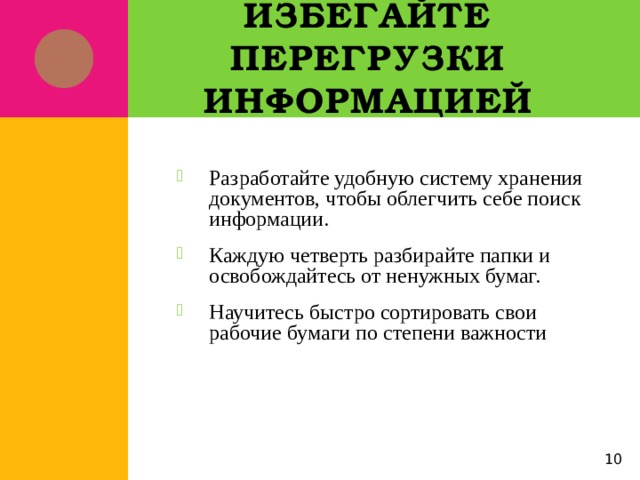 ИЗБЕГАЙТЕ ПЕРЕГРУЗКИ ИНФОРМАЦИЕЙ

Разработайте удобную систему хранения документов, чтобы облегчить себе поиск информации.

Каждую четверть разбирайте папки и освобождайтесь от ненужных бумаг.

Научитесь быстро сортировать свои рабочие бумаги по степени важности

10